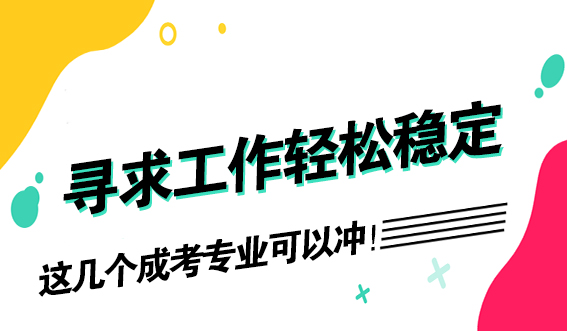 寻求工作轻松稳定

这几个成考专业可以冲！